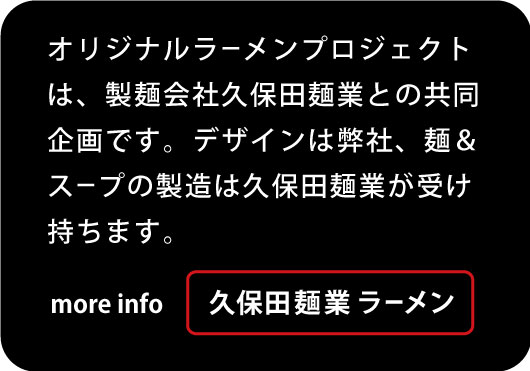 オリジナルラーメンプロジェクトは、製麺会社久保田麺業との共同企画です。デザインは弊社、麺＆スープの製造は久保田麺業が受け持ちます。

more info

久保田麺業 ラーメン